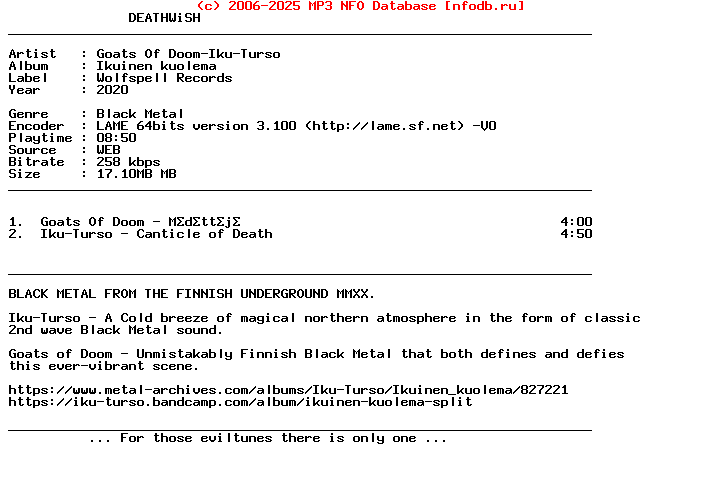 (c) 2006-2025 MP3 NFO Database [nfodb.ru]
DEATHWiSH

Artist : Goats Of Doom-Iku-Turso
Album : Ikuinen kuolema
Label : Wolfspell Records
Year : 2020

Genre : Black Metal
Encoder : LAME 64bits version 3.100 (http://lame.sf.net) -V0
Playtime : 08:50
Source : WEB
Bitrate : 258 kbps
Size : 17.10MB MB

1. Goats Of Doom - MΣdΣttΣjΣ 4:00
2. Iku-Turso - Canticle of Death 4:50

BLACK METAL FROM THE FINNISH UNDERGROUND MMXX.

Iku-Turso - A Cold breeze of magical northern atmosphere in the form of classic 2nd wave Black Metal sound.

Goats of Doom - Unmistakably Finnish Black Metal that both defines and defies this ever-vibrant scene.

https://www.metal-archives.com/albums/Iku-Turso/Ikuinen_kuolema/827221
https://iku-turso.bandcamp.com/album/ikuinen-kuolema-split

... For those eviltunes there is only one ...